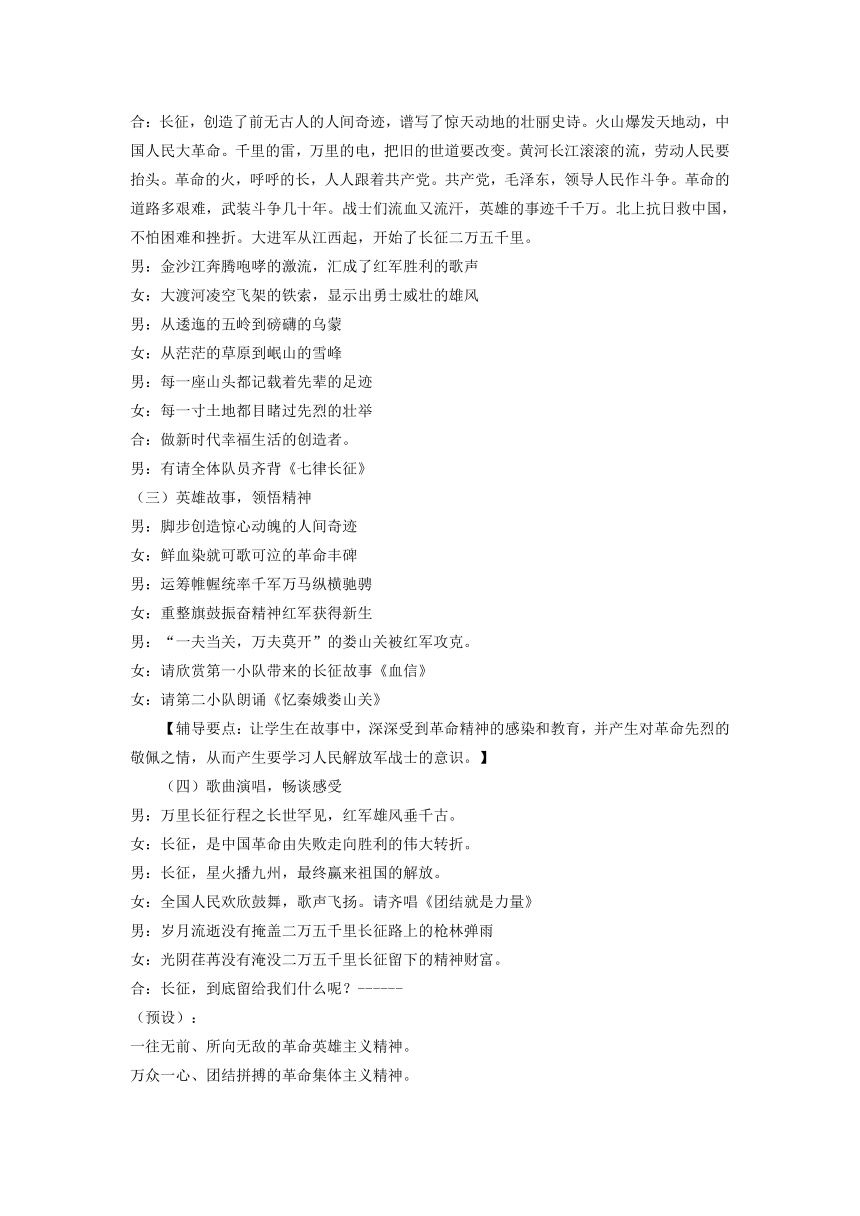 合：长征，创造了前无古人的人间奇迹，谱写了惊天动地的壮丽史诗。火山爆发天地动，中国人民大革命。千里的雷，万里的电，把旧的世道要改变。黄河长江滚滚的流，劳动人民要抬头。革命的火，呼呼的长，人人跟着共产党。共产党，毛泽东，领导人民作斗争。革命的道路多艰难，武装斗争几十年。战士们流血又流汗，英雄的事迹千千万。北上抗日救中国，不怕困难和挫折。大进军从江西起，开始了长征二万五千里。

男：金沙江奔腾咆哮的激流，汇成了红军胜利的歌声

女：大渡河凌空飞架的铁索，显示出勇士威壮的雄风

男：从逶迤的五岭到磅礴的乌蒙

女：从茫茫的草原到岷山的雪峰

男：每一座山头都记载着先辈的足迹

女：每一寸土地都目睹过先烈的壮举

合：做新时代幸福生活的创造者。

男：有请全体队员齐背《七律长征》

（三）英雄故事，领悟精神

男：脚步创造惊心动魄的人间奇迹

女：鲜血染就可歌可泣的革命丰碑

男：运筹帷幄统率千军万马纵横驰骋

女：重整旗鼓振奋精神红军获得新生

男：“一夫当关，万夫莫开”的娄山关被红军攻克。

女：请欣赏第一小队带来的长征故事《血信》

女：请第二小队朗诵《忆秦娥娄山关》

【辅导要点：让学生在故事中，深深受到革命精神的感染和教育，并产生对革命先烈的敬佩之情，从而产生要学习人民解放军战士的意识。】

（四）歌曲演唱，畅谈感受

男：万里长征行程之长世罕见，红军雄风垂千古。

女：长征，是中国革命由失败走向胜利的伟大转折。

男：长征，星火播九州，最终赢来祖国的解放。

女：全国人民欢欣鼓舞，歌声飞扬。请齐唱《团结就是力量》

男：岁月流逝没有掩盖二万五千里长征路上的枪林弹雨

女：光阴荏苒没有淹没二万五千里长征留下的精神财富。

合：长征，到底留给我们什么呢？------

（预设）：

一往无前、所向无敌的革命英雄主义精神。

万众一心、团结拼搏的革命集体主义精神。